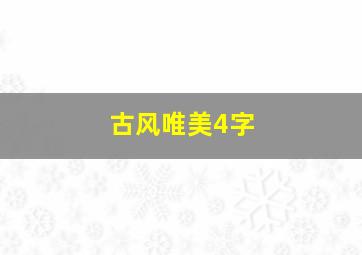 古风唯美4字